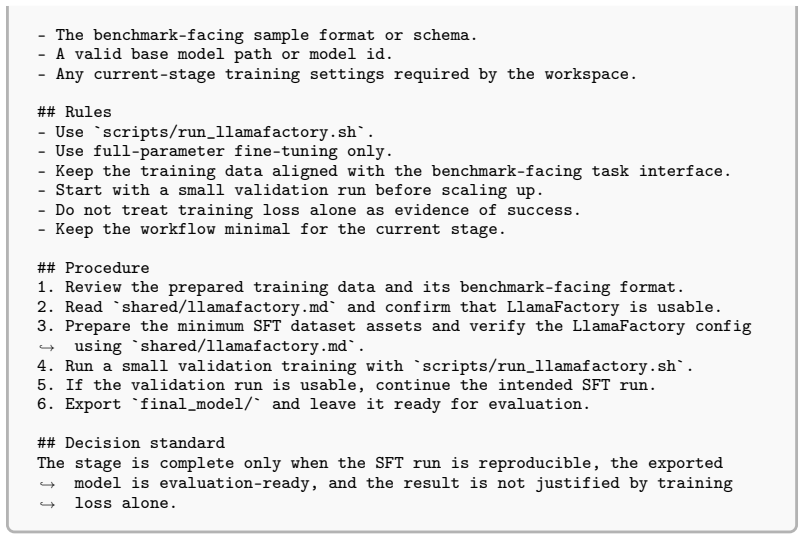 - The benchmark-facing sample format or schema.
- A valid base model path or model id.
- Any current-stage training settings required by the workspace.

## Rules
- Use `scripts/run_llamafactory.sh`.
- Use full-parameter fine-tuning only.
- Keep the training data aligned with the benchmark-facing task interface.
- Start with a small validation run before scaling up.
- Do not treat training loss alone as evidence of success.
- Keep the workflow minimal for the current stage.

## Procedure
1. Review the prepared training data and its benchmark-facing format.
2. Read `shared/llamafactory.md` and confirm that LlamaFactory is usable.
3. Prepare the minimum SFT dataset assets and verify the LlamaFactory config
↪ using `shared/llamafactory.md`.
4. Run a small validation training with `scripts/run_llamafactory.sh`.
5. If the validation run is usable, continue the intended SFT run.
6. Export `final_model/` and leave it ready for evaluation.

## Decision standard
The stage is complete only when the SFT run is reproducible, the exported
↪ model is evaluation-ready, and the result is not justified by training
↪ loss alone.